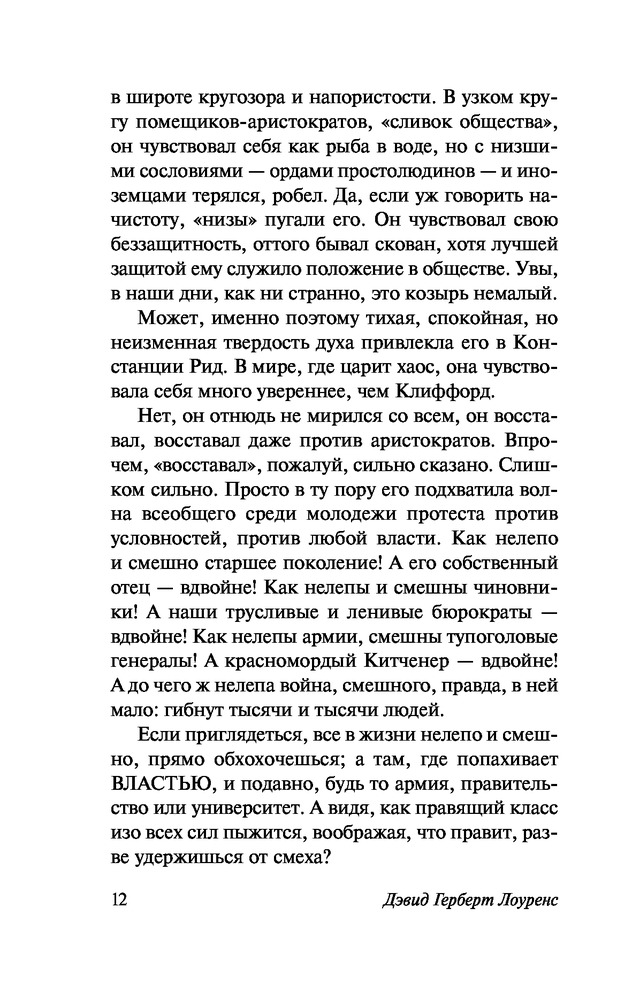 в широте кругозора и напористости. В узком кругу помещиков-аристократов, «сливок общества», он чувствовал себя как рыба в воде, но с низшими сословиями — ордами простолюдинов — и иноземцами терялся, робел. Да, если уж говорить начистоту, «низы» пугали его. Он чувствовал свою беззащитность, оттого бывал скован, хотя лучшей защитой ему служило положение в обществе. Увы, в наши дни, как ни странно, это козырь немалый.

Может, именно поэтому тихая, спокойная, но неизменная твердость духа привлекла его в Констанции Рид. В мире, где царит хаос, она чувствовала себя много увереннее, чем Клиффорд.

Нет, он отнюдь не мирился со всем, он восставал, восставал даже против аристократов. Впрочем, «восставал», пожалуй, сильно сказано. Слишком сильно. Просто в ту пору его подхватила волна всеобщего среди молодежи протеста против условностей, против любой власти. Как нелепо и смешно старшее поколение! А его собственный отец — вдвойне! Как нелепы и смешны чиновники! А наши трусливые и ленивые бюрократы — вдвойне! Как нелепы армии, смешны тупоголовые генералы! А красномордый Китченер — вдвойне! А до чего ж нелепа война, смешного, правда, в ней мало: гибнут тысячи и тысячи людей.

Если приглядеться, все в жизни нелепо и смешно, прямо обхохочешься; а там, где попахивает ВЛАСТЬЮ, и подавно, будь то армия, правительство или университет. А видя, как правящий класс изо всех сил пыжится, воображая, что правит, разве удержишься от смеха?

12 Дэвид Герберт Лоуренс